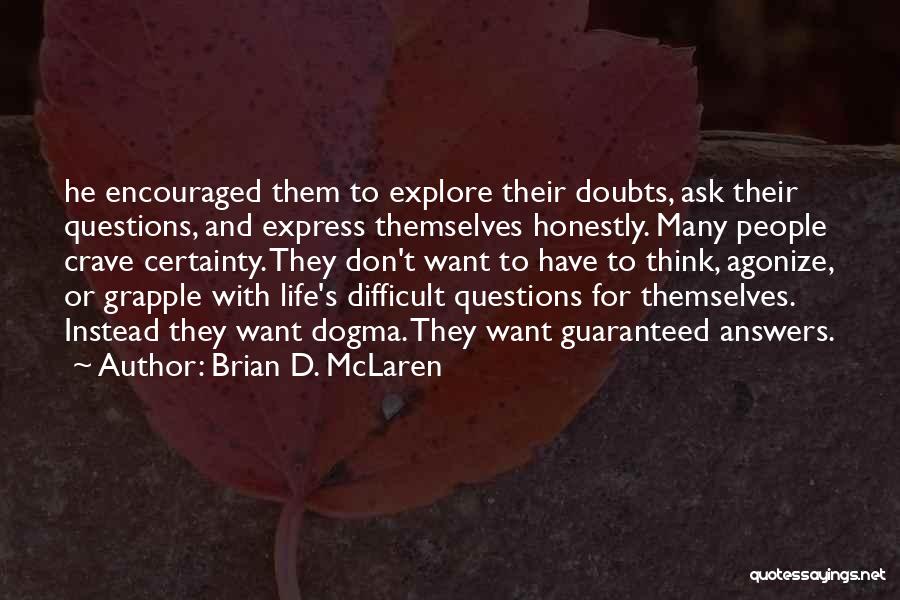 he encouraged them to explore their doubts, ask their questions, and express themselves honestly. Many people crave certainty. They don't want to have to think, agonize, or grapple with life's difficult questions for themselves. Instead they want dogma. They want guaranteed answers.
~ Author: Brian D. McLaren

quotessayings.net